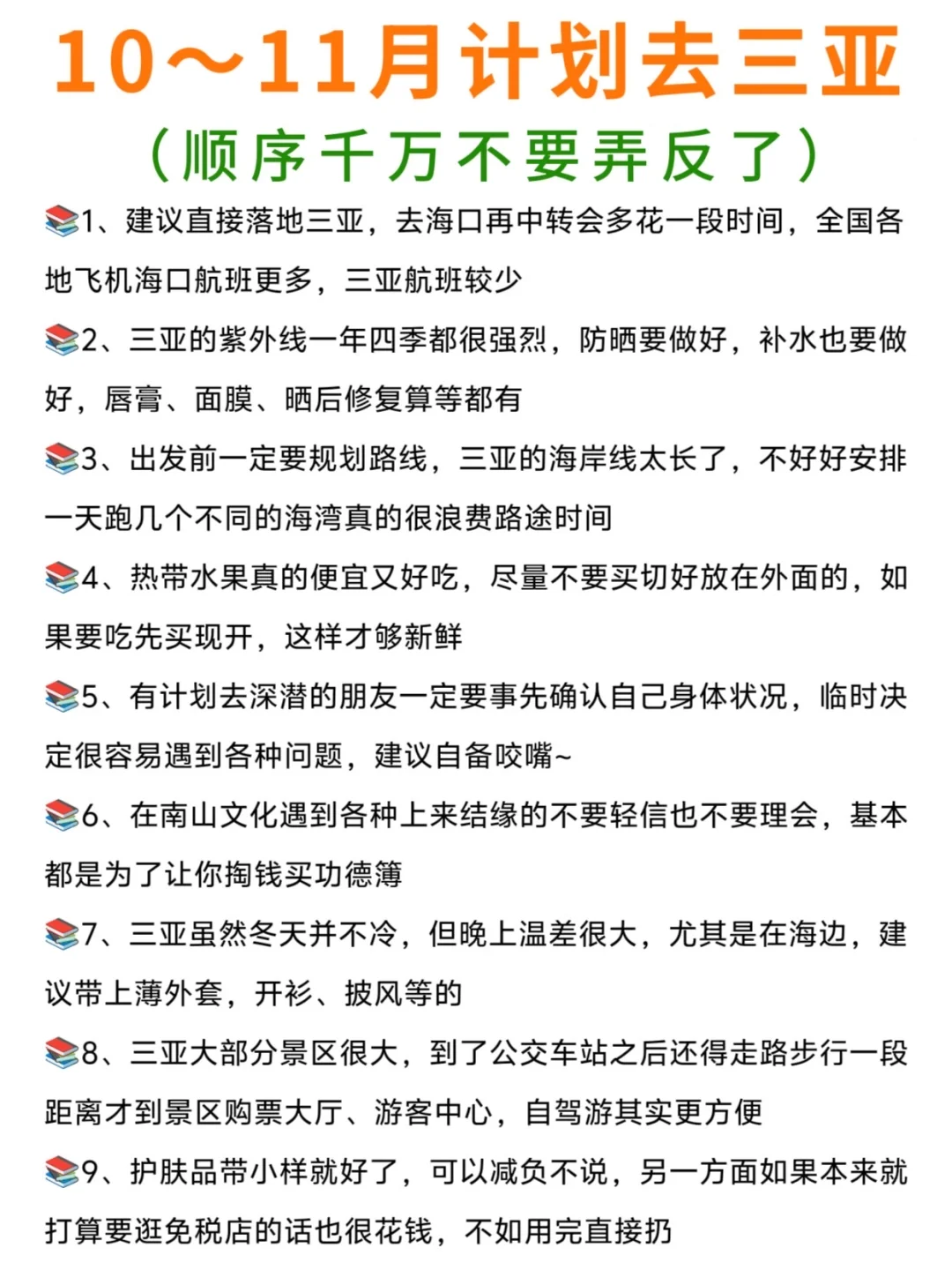 10～11月计划去三亚

（顺序千万不要弄反了）

📚1、建议直接落地三亚，去海口再中转会多花一段时间，全国各地飞机海口航班更多，三亚航班较少

📚2、三亚的紫外线一年四季都很强烈，防晒要做好，补水也要做好，唇膏、面膜、晒后修复算等都有

📚3、出发前一定要规划路线，三亚的海岸线太长了，不好好安排一天跑几个不同的海湾真的很浪费路途时间

📚4、热带水果真的便宜又好吃，尽量不要买切好放在外面的，如果要吃先买现开，这样才够新鲜

📚5、有计划去深潜的朋友一定要事先确认自己身体状况，临时决定很容易遇到各种问题，建议自备咬嘴~

📚6、在南山文化遇到各种上来结缘的不要轻信也不要理会，基本都是为了让你掏钱买功德簿

📚7、三亚虽然冬天并不冷，但晚上温差很大，尤其是在海边，建议带上薄外套，开衫、披风等的

📚8、三亚大部分景区很大，到了公交车站之后还得走路步行一段距离才到景区购票大厅、游客中心，自驾游其实更方便

📚9、护肤品带小样就好了，可以减负不说，另一方面如果本来就打算要逛免税店的话也很花钱，不如用完直接扔